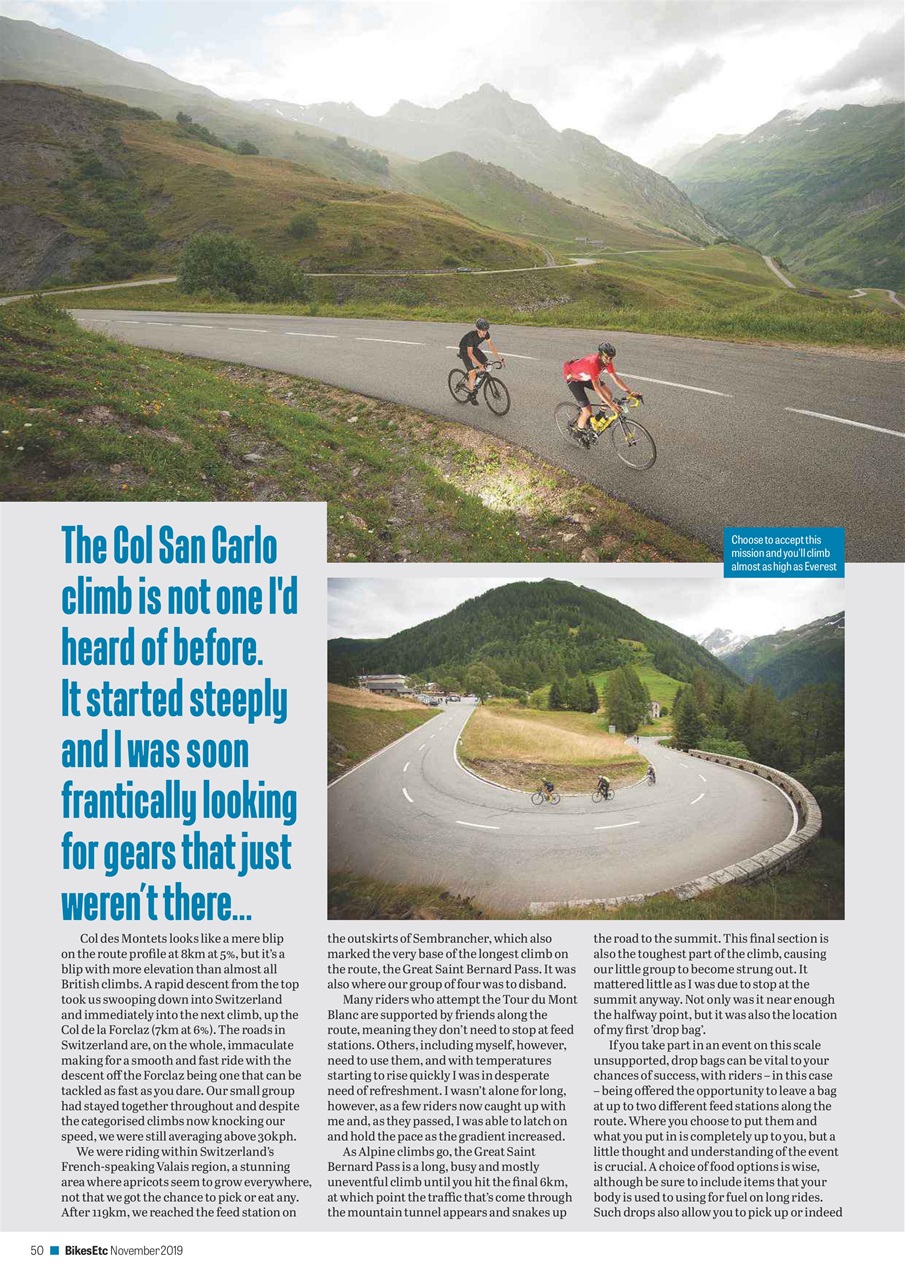 The Col San Carlo climb is not one I'd heard of before. It started steeply and I was soon frantically looking for gears that just weren't there...

Choose to accept this mission and you'll climb almost as high as Everest

Col des Montets looks like a mere blip on the route profile at 8km at 5%, but it's a blip with more elevation than almost all British climbs. A rapid descent from the top took us swooping down into Switzerland and immediately into the next climb, up the Col de la Forclaz (7km at 6%). The roads in Switzerland are, on the whole, immaculate making for a smooth and fast ride with the descent off the Forclaz being one that can be tackled as fast as you dare. Our small group had stayed together throughout and despite the categorised climbs now knocking our speed, we were still averaging above 30kph.

We were riding within Switzerland's French-speaking Valais region, a stunning area where apricots seem to grow everywhere, not that we got the chance to pick or eat any. After 119km, we reached the feed station on the outskirts of Sembrancher, which also marked the very base of the longest climb on the route, the Great Saint Bernard Pass. It was also where our group of four was to disband.

Many riders who attempt the Tour du Mont Blanc are supported by friends along the route, meaning they don't need to stop at feed stations. Others, including myself, however, need to use them, and with temperatures starting to rise quickly I was in desperate need of refreshment. I wasn't alone for long, however, as a few riders now caught up with me and, as they passed, I was able to latch on and hold the pace as the gradient increased.

As Alpine climbs go, the Great Saint Bernard Pass is a long, busy and mostly uneventful climb until you hit the final 6km, at which point the traffic that's come through the mountain tunnel appears and snakes up the road to the summit. This final section is also the toughest part of the climb, causing our little group to become strung out. It mattered little as I was due to stop at the summit anyway. Not only was it near enough the halfway point, but it was also the location of my first 'drop bag'.

If you take part in an event on this scale unsupported, drop bags can be vital to your chances of success, with riders – in this case – being offered the opportunity to leave a bag at up to two different feed stations along the route. Where you choose to put them and what you put in is completely up to you, but a little thought and understanding of the event is crucial. A choice of food options is wise, although be sure to include items that your body is used to using for fuel on long rides. Such drops also allow you to pick up or indeed

50 BikesEtc November 2019